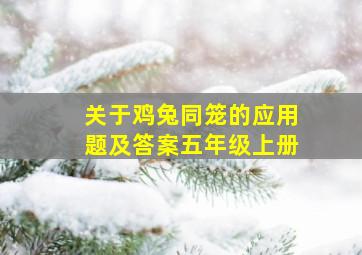 关于鸡兔同笼的应用题及答案五年级上册